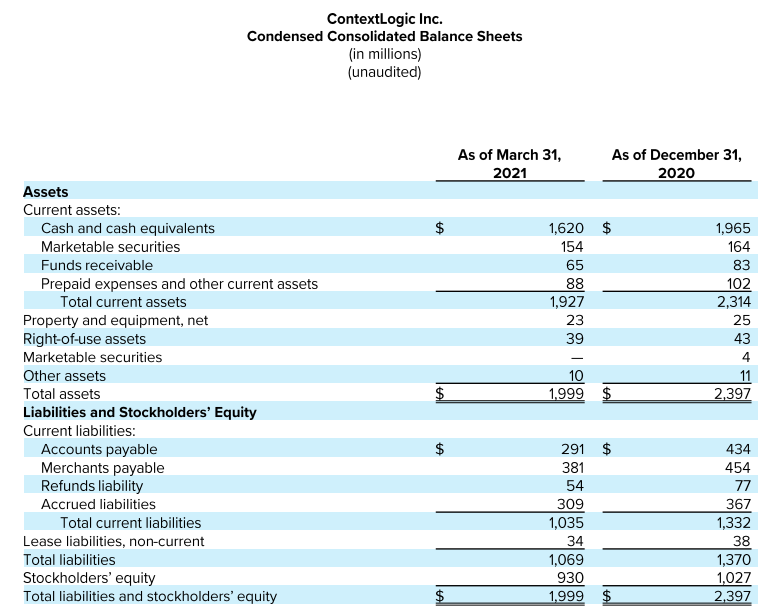 ContextLogic Inc.
Condensed Consolidated Balance Sheets
(in millions)
(unaudited)

| | As of March 31, 2021 | As of December 31, 2020 |
|---|---|---|
| **Assets** | | |
| Current assets: | | |
| Cash and cash equivalents | $ 1,620 | $ 1,965 |
| Marketable securities | 154 | 164 |
| Funds receivable | 65 | 83 |
| Prepaid expenses and other current assets | 88 | 102 |
| Total current assets | 1,927 | 2,314 |
| Property and equipment, net | 23 | 25 |
| Right-of-use assets | 39 | 43 |
| Marketable securities | — | 4 |
| Other assets | 10 | 11 |
| Total assets | $ 1,999 | $ 2,397 |
| **Liabilities and Stockholders' Equity** | | |
| Current liabilities: | | |
| Accounts payable | $ 291 | $ 434 |
| Merchants payable | 381 | 454 |
| Refunds liability | 54 | 77 |
| Accrued liabilities | 309 | 367 |
| Total current liabilities | 1,035 | 1,332 |
| Lease liabilities, non-current | 34 | 38 |
| Total liabilities | 1,069 | 1,370 |
| Stockholders' equity | 930 | 1,027 |
| Total liabilities and stockholders' equity | $ 1,999 | $ 2,397 |